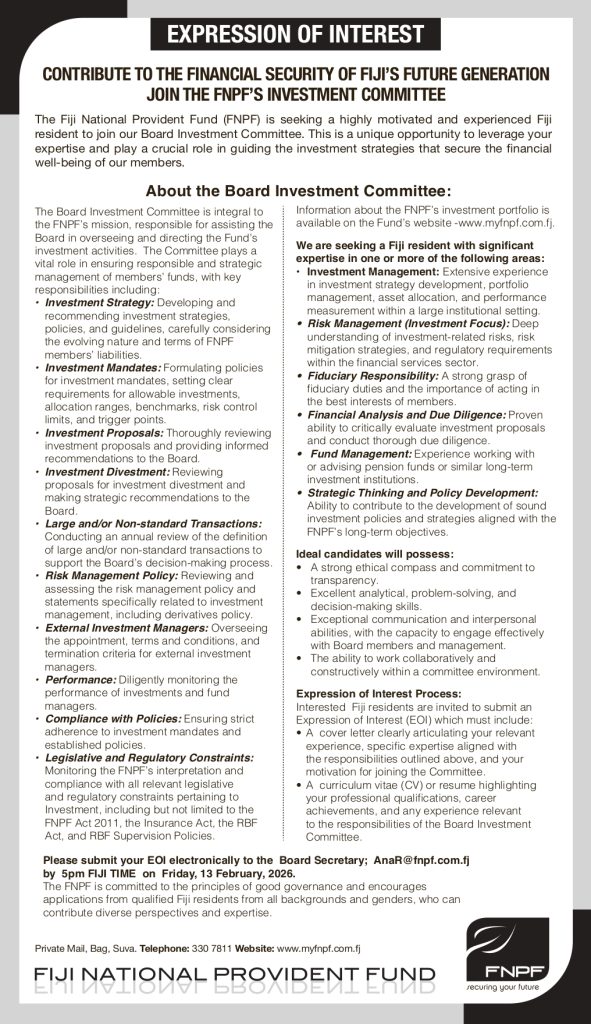 EXPRESSION OF INTEREST

CONTRIBUTE TO THE FINANCIAL SECURITY OF FIJI'S FUTURE GENERATION
JOIN THE FNPF'S INVESTMENT COMMITTEE

The Fiji National Provident Fund (FNPF) is seeking a highly motivated and experienced Fiji resident to join our Board Investment Committee. This is a unique opportunity to leverage your expertise and play a crucial role in guiding the investment strategies that secure the financial well-being of our members.

About the Board Investment Committee:

The Board Investment Committee is integral to the FNPF's mission, responsible for assisting the Board in overseeing and directing the Fund's investment activities. The Committee plays a vital role in ensuring responsible and strategic management of members' funds, with key responsibilities including:
• Investment Strategy: Developing and recommending investment strategies, policies, and guidelines, carefully considering the evolving nature and terms of FNPF members' liabilities.
• Investment Mandates: Formulating policies for investment mandates, setting clear requirements for allowable investments, allocation ranges, benchmarks, risk control limits, and trigger points.
• Investment Proposals: Thoroughly reviewing investment proposals and providing informed recommendations to the Board.
• Investment Divestment: Reviewing proposals for investment divestment and making strategic recommendations to the Board.
• Large and/or Non-standard Transactions: Conducting an annual review of the definition of large and/or non-standard transactions to support the Board's decision-making process.
• Risk Management Policy: Reviewing and assessing the risk management policy and statements specifically related to investment management, including derivatives policy.
• External Investment Managers: Overseeing the appointment, terms and conditions, and termination criteria for external investment managers.
• Performance: Diligently monitoring the performance of investments and fund managers.
• Compliance with Policies: Ensuring strict adherence to investment mandates and established policies.
• Legislative and Regulatory Constraints: Monitoring the FNPF's interpretation and compliance with all relevant legislative and regulatory constraints pertaining to Investment, including but not limited to the FNPF Act 2011, the Insurance Act, the RBF Act, and RBF Supervision Policies.

Information about the FNPF's investment portfolio is available on the Fund's website -www.myfnpf.com.fj.

We are seeking a Fiji resident with significant expertise in one or more of the following areas:
• Investment Management: Extensive experience in investment strategy development, portfolio management, asset allocation, and performance measurement within a large institutional setting.
• Risk Management (Investment Focus): Deep understanding of investment-related risks, risk mitigation strategies, and regulatory requirements within the financial services sector.
• Fiduciary Responsibility: A strong grasp of fiduciary duties and the importance of acting in the best interests of members.
• Financial Analysis and Due Diligence: Proven ability to critically evaluate investment proposals and conduct thorough due diligence.
• Fund Management: Experience working with or advising pension funds or similar long-term investment institutions.
• Strategic Thinking and Policy Development: Ability to contribute to the development of sound investment policies and strategies aligned with the FNPF's long-term objectives.

Ideal candidates will possess:
• A strong ethical compass and commitment to transparency.
• Excellent analytical, problem-solving, and decision-making skills.
• Exceptional communication and interpersonal abilities, with the capacity to engage effectively with Board members and management.
• The ability to work collaboratively and constructively within a committee environment.

Expression of Interest Process:
Interested Fiji residents are invited to submit an Expression of Interest (EOI) which must include:
• A cover letter clearly articulating your relevant experience, specific expertise aligned with the responsibilities outlined above, and your motivation for joining the Committee.
• A curriculum vitae (CV) or resume highlighting your professional qualifications, career achievements, and any experience relevant to the responsibilities of the Board Investment Committee.

Please submit your EOI electronically to the Board Secretary; AnaR@fnpf.com.fj by 5pm FIJI TIME on Friday, 13 February, 2026.
The FNPF is committed to the principles of good governance and encourages applications from qualified Fiji residents from all backgrounds and genders, who can contribute diverse perspectives and expertise.

Private Mail, Bag, Suva. Telephone: 330 7811 Website: www.myfnpf.com.fj

FIJI NATIONAL PROVIDENT FUND

FNPF
securing your future